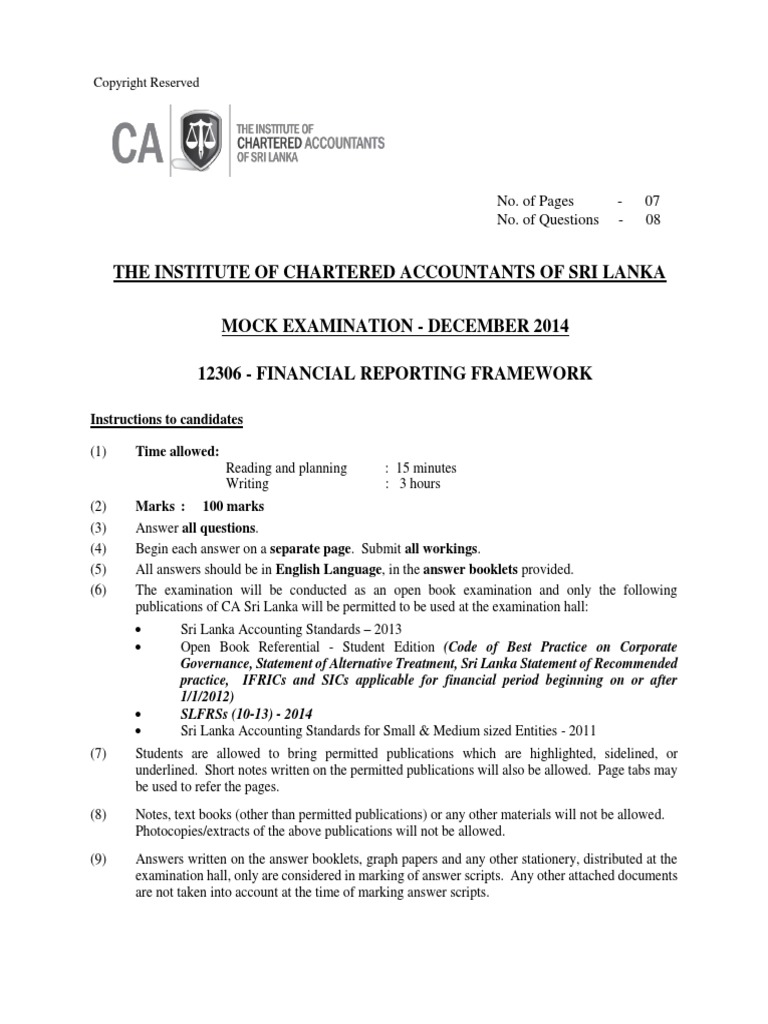 Copyright Reserved

CA THE INSTITUTE OF CHARTERED ACCOUNTANTS OF SRI LANKA

No. of Pages - 07
No. of Questions - 08

THE INSTITUTE OF CHARTERED ACCOUNTANTS OF SRI LANKA

MOCK EXAMINATION - DECEMBER 2014

12306 - FINANCIAL REPORTING FRAMEWORK

Instructions to candidates

(1) Time allowed:
Reading and planning : 15 minutes
Writing : 3 hours

(2) Marks : 100 marks

(3) Answer all questions.

(4) Begin each answer on a separate page. Submit all workings.

(5) All answers should be in English Language, in the answer booklets provided.

(6) The examination will be conducted as an open book examination and only the following publications of CA Sri Lanka will be permitted to be used at the examination hall:

• Sri Lanka Accounting Standards – 2013
• Open Book Referential - Student Edition (Code of Best Practice on Corporate Governance, Statement of Alternative Treatment, Sri Lanka Statement of Recommended practice, IFRICs and SICs applicable for financial period beginning on or after 1/1/2012)
• SLFRSs (10-13) - 2014
• Sri Lanka Accounting Standards for Small & Medium sized Entities - 2011

(7) Students are allowed to bring permitted publications which are highlighted, sidelined, or underlined. Short notes written on the permitted publications will also be allowed. Page tabs may be used to refer the pages.

(8) Notes, text books (other than permitted publications) or any other materials will not be allowed. Photocopies/extracts of the above publications will not be allowed.

(9) Answers written on the answer booklets, graph papers and any other stationery, distributed at the examination hall, only are considered in marking of answer scripts. Any other attached documents are not taken into account at the time of marking answer scripts.